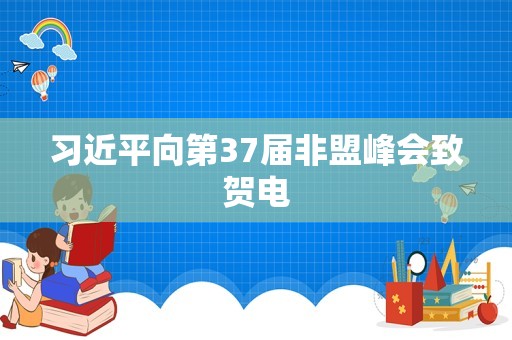 习近平向第37届非盟峰会致贺电